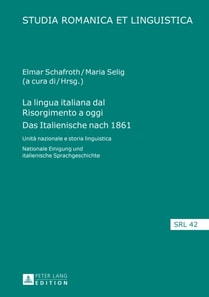 STUDIA ROMANICA ET LINGUISTICA

Elmar Schafroth / Maria Selig
(a cura di / Hrsg.)

La lingua italiana dal Risorgimento a oggi
Das Italienische nach 1861

Unità nazionale e storia linguistica

Nationale Einigung und italienische Sprachgeschichte

SRL 42

PETER LANG
EDITION